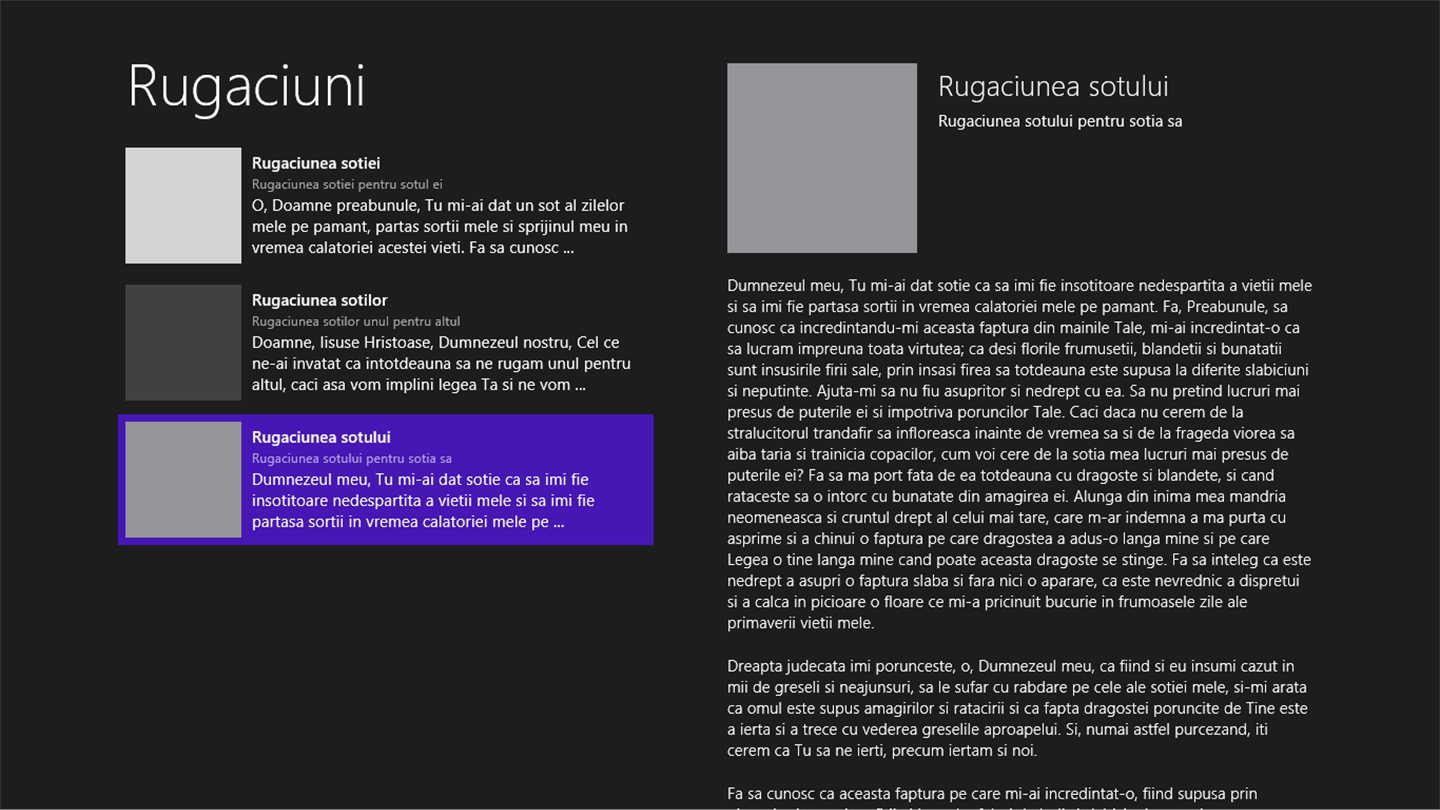 Rugaciuni

Rugaciunea sotiei
Rugaciunea sotiei pentru sotul ei
O, Doamne preabunule, Tu mi-ai dat un sot al zilelor mele pe pamant, partas sortii mele si sprijinul meu in vremea calatoriei acestei vieti. Fa sa cunosc ...

Rugaciunea sotilor
Rugaciunea sotilor unul pentru altul
Doamne, Iisuse Hristoase, Dumnezeul nostru, Cel ce ne-ai invatat ca intotdeauna sa ne rugam unul pentru altul, caci asa vom implini legea Ta si ne vom ...

Rugaciunea sotului
Rugaciunea sotului pentru sotia sa
Dumnezeul meu, Tu mi-ai dat sotie ca sa imi fie insotitoare nedespartita a vietii mele si sa imi fie partasa sortii in vremea calatoriei mele pe ...

Rugaciunea sotului
Rugaciunea sotului pentru sotia sa

Dumnezeul meu, Tu mi-ai dat sotie ca sa imi fie insotitoare nedespartita a vietii mele si sa imi fie partasa sortii in vremea calatoriei mele pe pamant. Fa, Preabunule, sa cunosc ca incredintandu-mi aceasta faptura din mainile Tale, mi-ai incredintat-o ca sa lucram impreuna toata virtutea; ca desi florile frumusetii, blandetii si bunatatii sunt insusirile firii sale, prin insasi firea sa totdeauna este supusa la diferite slabiciuni si neputinte. Ajuta-mi sa nu fiu asupritor si nedrept cu ea. Sa nu pretind lucruri mai presus de puterile ei si impotriva poruncilor Tale. Caci daca nu cerem de la stralucitorul trandafir sa infloreasca inainte de vremea sa si de la frageda viorea sa aiba taria si trainicia copacilor, cum voi cere de la sotia mea lucruri mai presus de puterile ei? Fa sa ma port fata de ea totdeauna cu dragoste si blandete, si cand rataceste sa o intorc cu bunatate din amagirea ei. Alunga din inima mea mandria neomeneasca si cruntul drept al celui mai tare, care m-ar indemna a ma purta cu asprime si a chinui o faptura pe care dragostea a adus-o langa mine si pe care Legea o tine langa mine cand poate aceasta dragoste se stinge. Fa sa inteleg ca este nedrept a asupri o faptura slaba si fara nici o aparare, ca este nevrednic a dispretui si a calca in picioare o floare ce mi-a pricinuit bucurie in frumoasele zile ale primaverii vietii mele.

Dreapta judecata imi porunceste, o, Dumnezeul meu, ca fiind si eu insumi cazut in mii de greseli si neajunsuri, sa le sufar cu rabdare pe cele ale sotiei mele, si-mi arata ca omul este supus amagirilor si ratacirii si ca fapta dragostei poruncite de Tine este a ierta si a trece cu vederea greselile aproapelui. Si, numai astfel purcezand, iti cerem ca Tu sa ne ierti, precum iertam si noi.

Fa sa cunosc ca aceasta faptura pe care mi-ai incredintat-o, fiind supusa prin